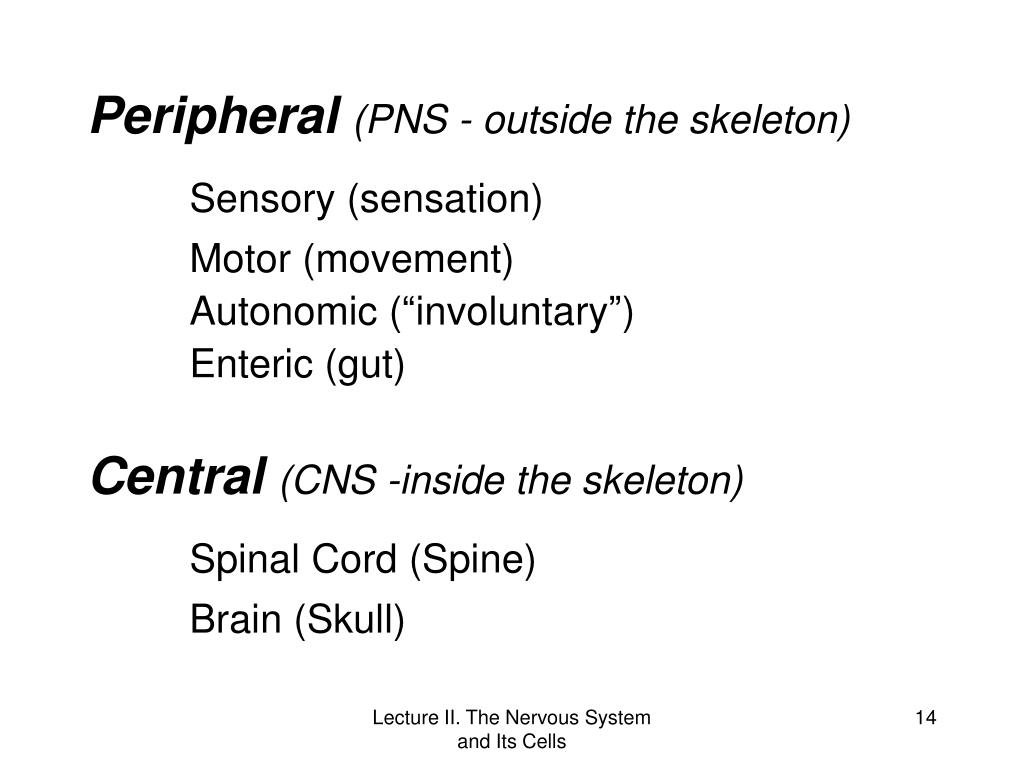 Peripheral (PNS - outside the skeleton)

Sensory (sensation)

Motor (movement)
Autonomic (“involuntary”)
Enteric (gut)

Central (CNS -inside the skeleton)

Spinal Cord (Spine)

Brain (Skull)

Lecture II. The Nervous System and Its Cells

14